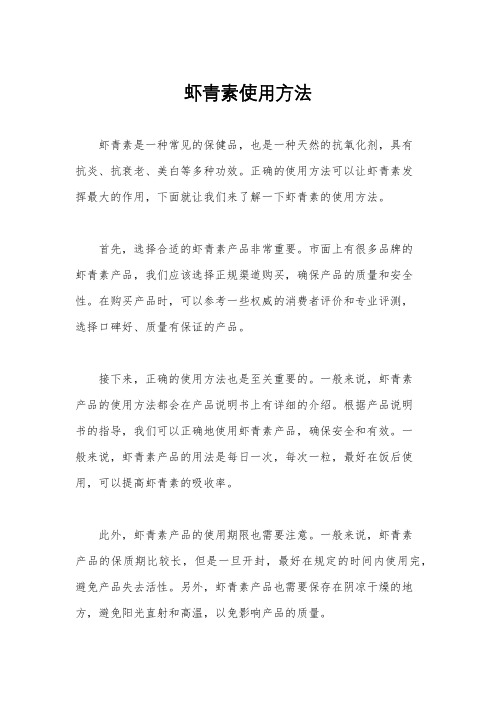 虾青素使用方法

虾青素是一种常见的保健品，也是一种天然的抗氧化剂，具有抗炎、抗衰老、美白等多种功效。正确的使用方法可以让虾青素发挥最大的作用，下面就让我们来了解一下虾青素的使用方法。

首先，选择合适的虾青素产品非常重要。市面上有很多品牌的虾青素产品，我们应该选择正规渠道购买，确保产品的质量和安全性。在购买产品时，可以参考一些权威的消费者评价和专业评测，选择口碑好、质量有保证的产品。

接下来，正确的使用方法也是至关重要的。一般来说，虾青素产品的使用方法都会在产品说明书上有详细的介绍。根据产品说明书的指导，我们可以正确地使用虾青素产品，确保安全和有效。一般来说，虾青素产品的用法是每日一次，每次一粒，最好在饭后使用，可以提高虾青素的吸收率。

此外，虾青素产品的使用期限也需要注意。一般来说，虾青素产品的保质期比较长，但是一旦开封，最好在规定的时间内使用完，避免产品失去活性。另外，虾青素产品也需要保存在阴凉干燥的地方，避免阳光直射和高温，以免影响产品的质量。